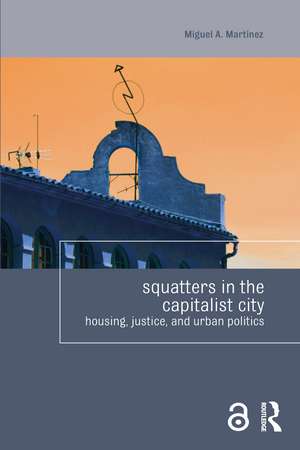 Miguel A. Martínez

squatters in the capitalist city
housing, justice, and urban politics

ROUTLEDGE